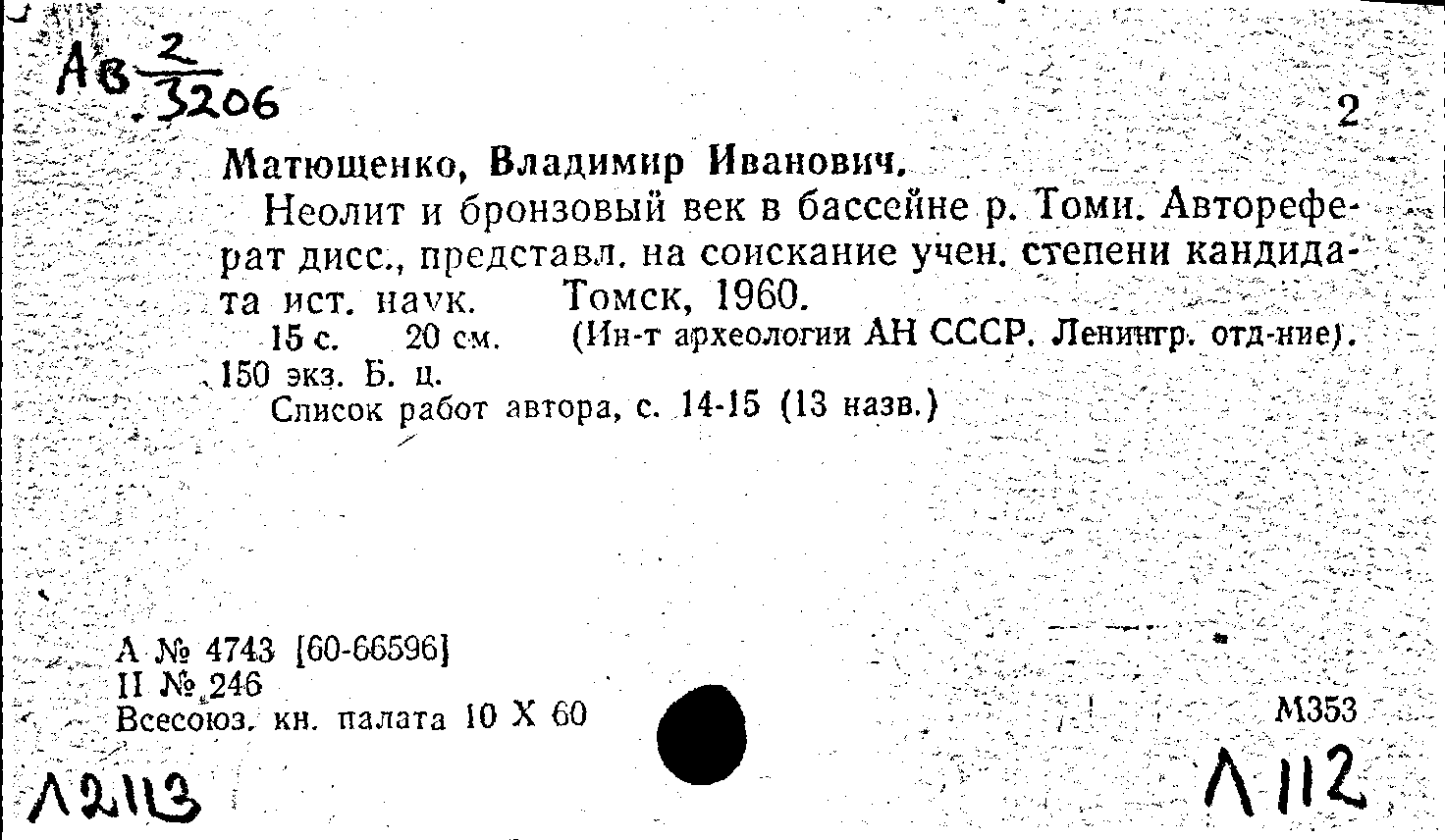 Ав $\frac{2}{3206}$

2

Матющенко, Владимир Иванович.

Неолит и бронзовый век в бассейне р. Томи. Автореферат дисс., представл. на соискание учен. степени кандидата ист. наук. Томск, 1960.

15 с. 20 см. (Ин-т археологии АН СССР. Ленингр. отд-ние). 150 экз. Б. ц.

Список работ автора, с. 14-15 (13 назв.)

А № 4743 [60-66596]
II № 246
Всесоюз. кн. палата 10 X 60

М353

Л2113

Л112